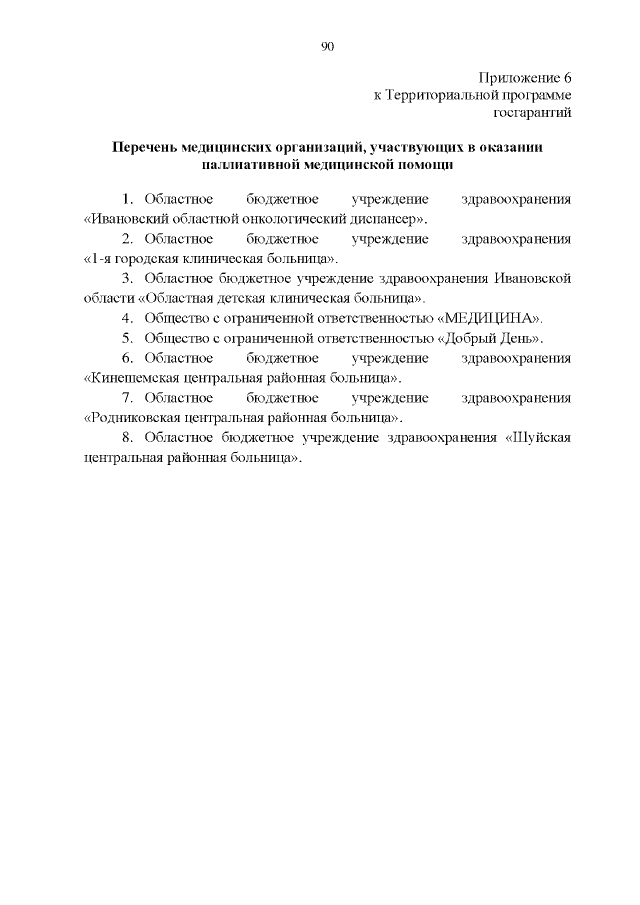 90

Приложение 6
к Территориальной программе
госгарантий

Перечень медицинских организаций, участвующих в оказании паллиативной медицинской помощи

1. Областное бюджетное учреждение здравоохранения «Ивановский областной онкологический диспансер».

2. Областное бюджетное учреждение здравоохранения «1-я городская клиническая больница».

3. Областное бюджетное учреждение здравоохранения Ивановской области «Областная детская клиническая больница».

4. Общество с ограниченной ответственностью «МЕДИЦИНА».

5. Общество с ограниченной ответственностью «Добрый День».

6. Областное бюджетное учреждение здравоохранения «Кинешемская центральная районная больница».

7. Областное бюджетное учреждение здравоохранения «Родниковская центральная районная больница».

8. Областное бюджетное учреждение здравоохранения «Шуйская центральная районная больница».